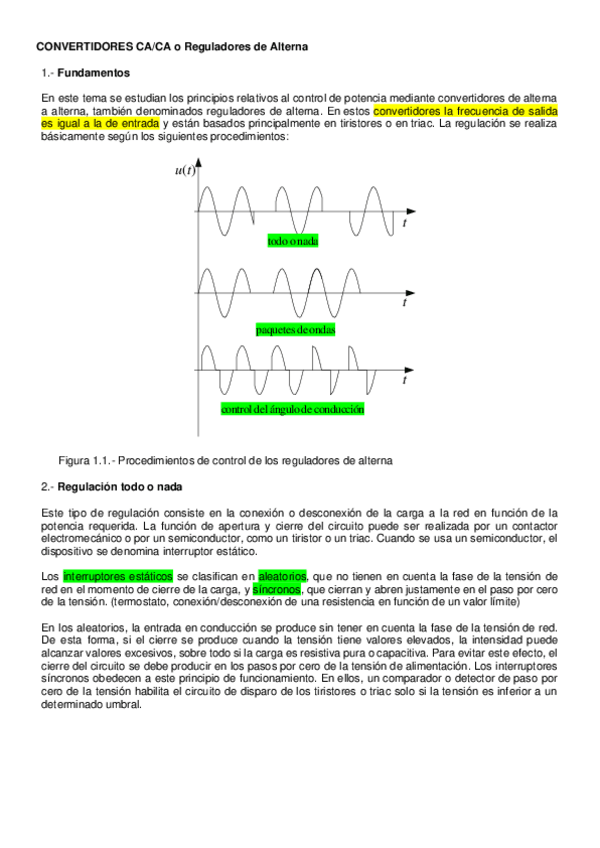 CONVERTIDORES CA/CA o Reguladores de Alterna

1.- Fundamentos

En este tema se estudian los principios relativos al control de potencia mediante convertidores de alterna a alterna, también denominados reguladores de alterna. En estos convertidores la frecuencia de salida es igual a la de entrada y están basados principalmente en tiristores o en triac. La regulación se realiza básicamente según los siguientes procedimientos:

$u(t)$

$t$

todo o nada

$t$

paquetes de ondas

$t$

control del ángulo de conducción

Figura 1.1.- Procedimientos de control de los reguladores de alterna

2.- Regulación todo o nada

Este tipo de regulación consiste en la conexión o desconexión de la carga a la red en función de la potencia requerida. La función de apertura y cierre del circuito puede ser realizada por un contactor electromecánico o por un semiconductor, como un tiristor o un triac. Cuando se usa un semiconductor, el dispositivo se denomina interruptor estático.

Los interruptores estáticos se clasifican en aleatorios, que no tienen en cuenta la fase de la tensión de red en el momento de cierre de la carga, y síncronos, que cierran y abren justamente en el paso por cero de la tensión. (termostato, conexión/desconexión de una resistencia en función de un valor límite)

En los aleatorios, la entrada en conducción se produce sin tener en cuenta la fase de la tensión de red. De esta forma, si el cierre se produce cuando la tensión tiene valores elevados, la intensidad puede alcanzar valores excesivos, sobre todo si la carga es resistiva pura o capacitiva. Para evitar este efecto, el cierre del circuito se debe producir en los pasos por cero de la tensión de alimentación. Los interruptores síncronos obedecen a este principio de funcionamiento. En ellos, un comparador o detector de paso por cero de la tensión habilita el circuito de disparo de los tiristores o triac solo si la tensión es inferior a un determinado umbral.